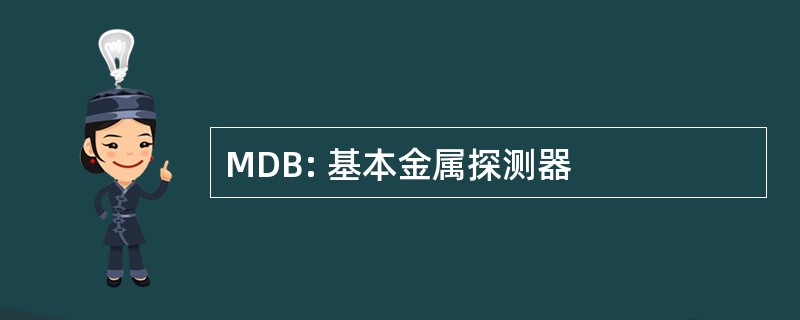 MDB: 基本金属探测器